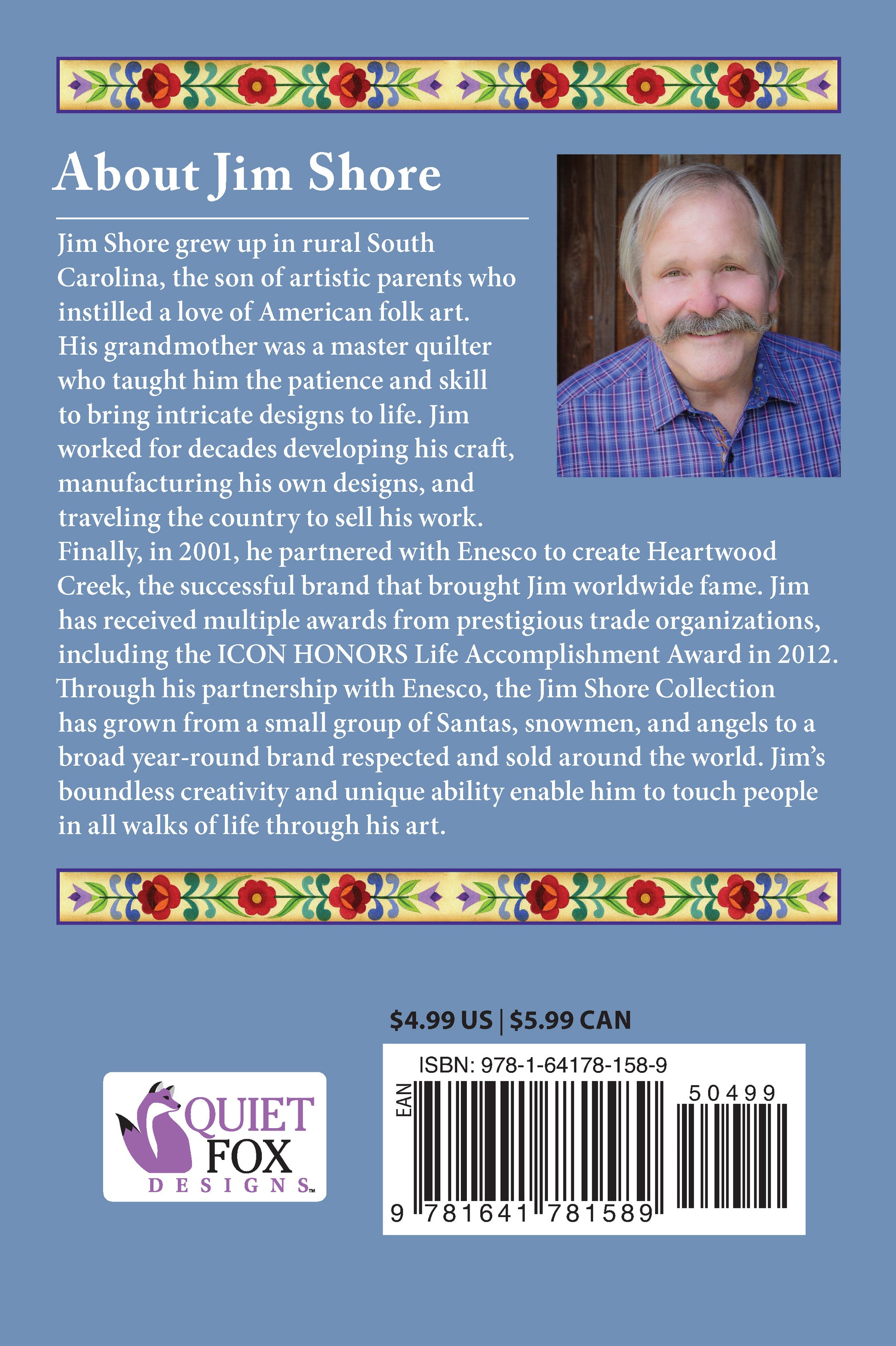 About Jim Shore

Jim Shore grew up in rural South Carolina, the son of artistic parents who instilled a love of American folk art. His grandmother was a master quilter who taught him the patience and skill to bring intricate designs to life. Jim worked for decades developing his craft, manufacturing his own designs, and traveling the country to sell his work. Finally, in 2001, he partnered with Enesco to create Heartwood Creek, the successful brand that brought Jim worldwide fame. Jim has received multiple awards from prestigious trade organizations, including the ICON HONORS Life Accomplishment Award in 2012. Through his partnership with Enesco, the Jim Shore Collection has grown from a small group of Santas, snowmen, and angels to a broad year-round brand respected and sold around the world. Jim's boundless creativity and unique ability enable him to touch people in all walks of life through his art.

QUIET FOX DESIGNS™

$4.99 US | $5.99 CAN

ISBN: 978-1-64178-158-9

EAN

50499

9 781641 781589